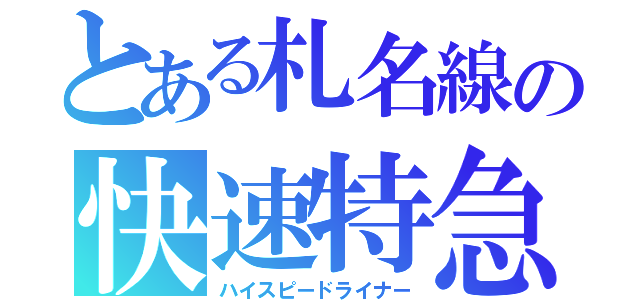 とある札名線の
快速特急
ハイスピードライナー